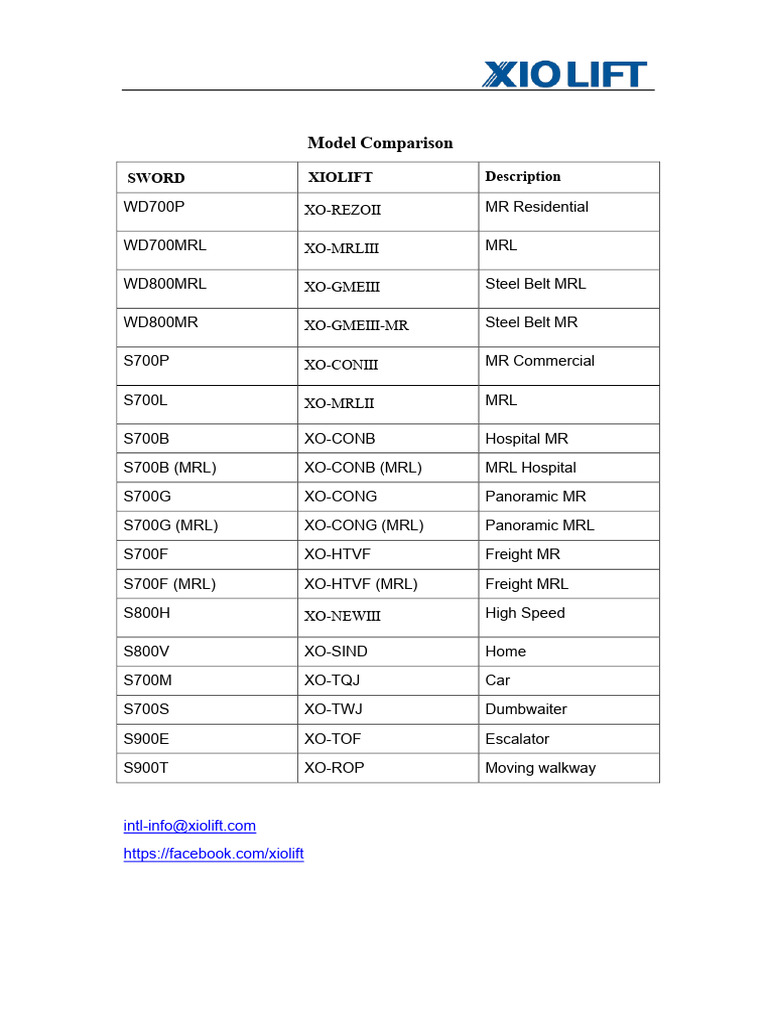 XIOLIFT

Model Comparison

| SWORD | XIOLIFT | Description |
|---|---|---|
| WD700P | XO-REZOII | MR Residential |
| WD700MRL | XO-MRLIII | MRL |
| WD800MRL | XO-GMEIII | Steel Belt MRL |
| WD800MR | XO-GMEIII-MR | Steel Belt MR |
| S700P | XO-CONIII | MR Commercial |
| S700L | XO-MRLII | MRL |
| S700B | XO-CONB | Hospital MR |
| S700B (MRL) | XO-CONB (MRL) | MRL Hospital |
| S700G | XO-CONG | Panoramic MR |
| S700G (MRL) | XO-CONG (MRL) | Panoramic MRL |
| S700F | XO-HTVF | Freight MR |
| S700F (MRL) | XO-HTVF (MRL) | Freight MRL |
| S800H | XO-NEWIII | High Speed |
| S800V | XO-SIND | Home |
| S700M | XO-TQJ | Car |
| S700S | XO-TWJ | Dumbwaiter |
| S900E | XO-TOF | Escalator |
| S900T | XO-ROP | Moving walkway |

intl-info@xiolift.com
https://facebook.com/xiolift